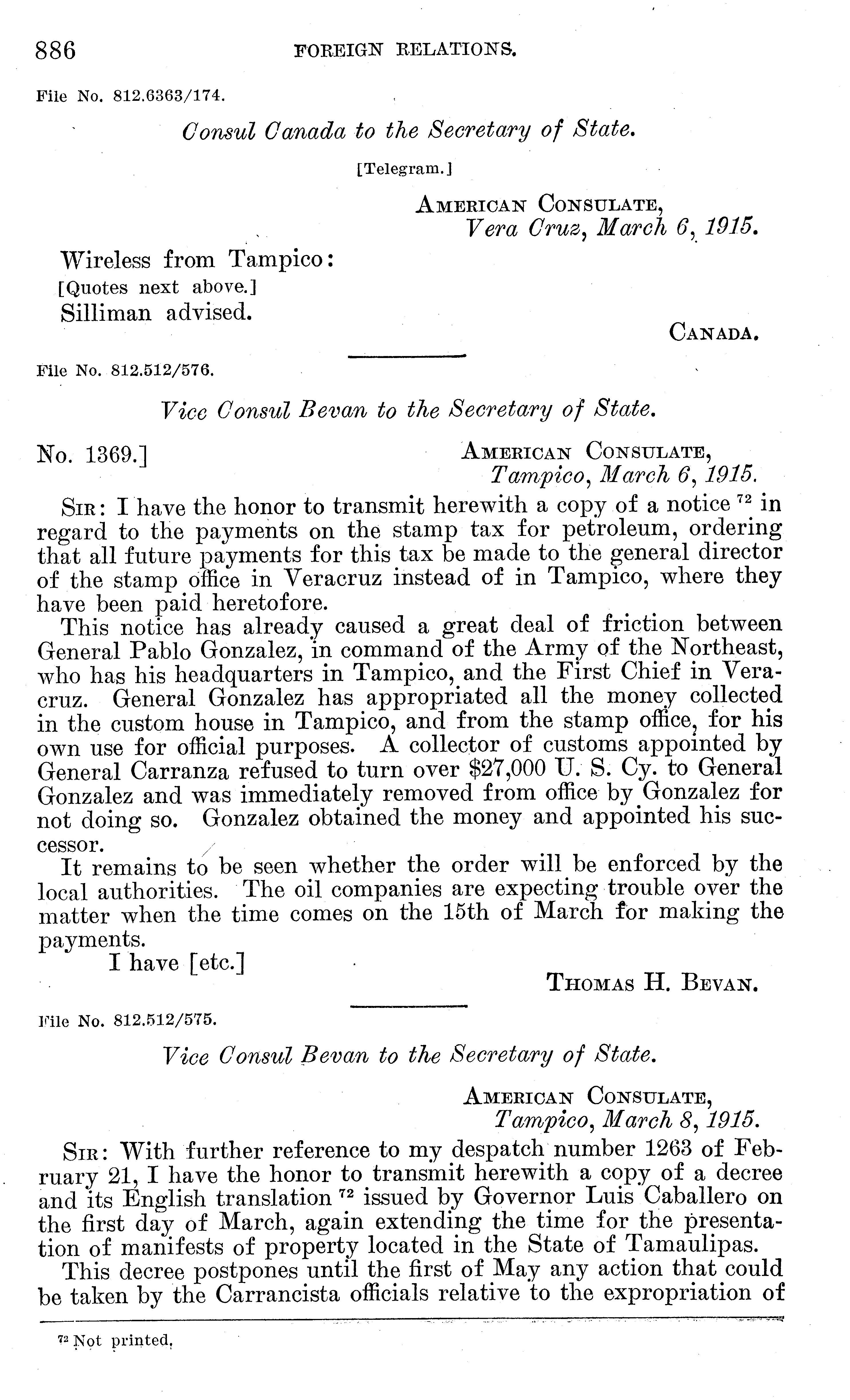 886 FOREIGN RELATIONS.

File No. 812.6363/174.

Consul Canada to the Secretary of State.

[Telegram.]

AMERICAN CONSULATE,
Vera Cruz, March 6, 1915.

Wireless from Tampico:
[Quotes next above.]
Silliman advised.

CANADA.

File No. 812.512/576.

Vice Consul Bevan to the Secretary of State.

No. 1369.] AMERICAN CONSULATE,
Tampico, March 6, 1915.

SIR: I have the honor to transmit herewith a copy of a notice $^{72}$ in regard to the payments on the stamp tax for petroleum, ordering that all future payments for this tax be made to the general director of the stamp office in Veracruz instead of in Tampico, where they have been paid heretofore.

This notice has already caused a great deal of friction between General Pablo Gonzalez, in command of the Army of the Northeast, who has his headquarters in Tampico, and the First Chief in Veracruz. General Gonzalez has appropriated all the money collected in the custom house in Tampico, and from the stamp office, for his own use for official purposes. A collector of customs appointed by General Carranza refused to turn over $27,000 U. S. Cy. to General Gonzalez and was immediately removed from office by Gonzalez for not doing so. Gonzalez obtained the money and appointed his successor.

It remains to be seen whether the order will be enforced by the local authorities. The oil companies are expecting trouble over the matter when the time comes on the 15th of March for making the payments.

I have [etc.]

THOMAS H. BEVAN.

File No. 812.512/575.

Vice Consul Bevan to the Secretary of State.

AMERICAN CONSULATE,
Tampico, March 8, 1915.

SIR: With further reference to my despatch number 1263 of February 21, I have the honor to transmit herewith a copy of a decree and its English translation $^{72}$ issued by Governor Luis Caballero on the first day of March, again extending the time for the presentation of manifests of property located in the State of Tamaulipas.

This decree postpones until the first of May any action that could be taken by the Carrancista officials relative to the expropriation of

$^{72}$ Not printed.